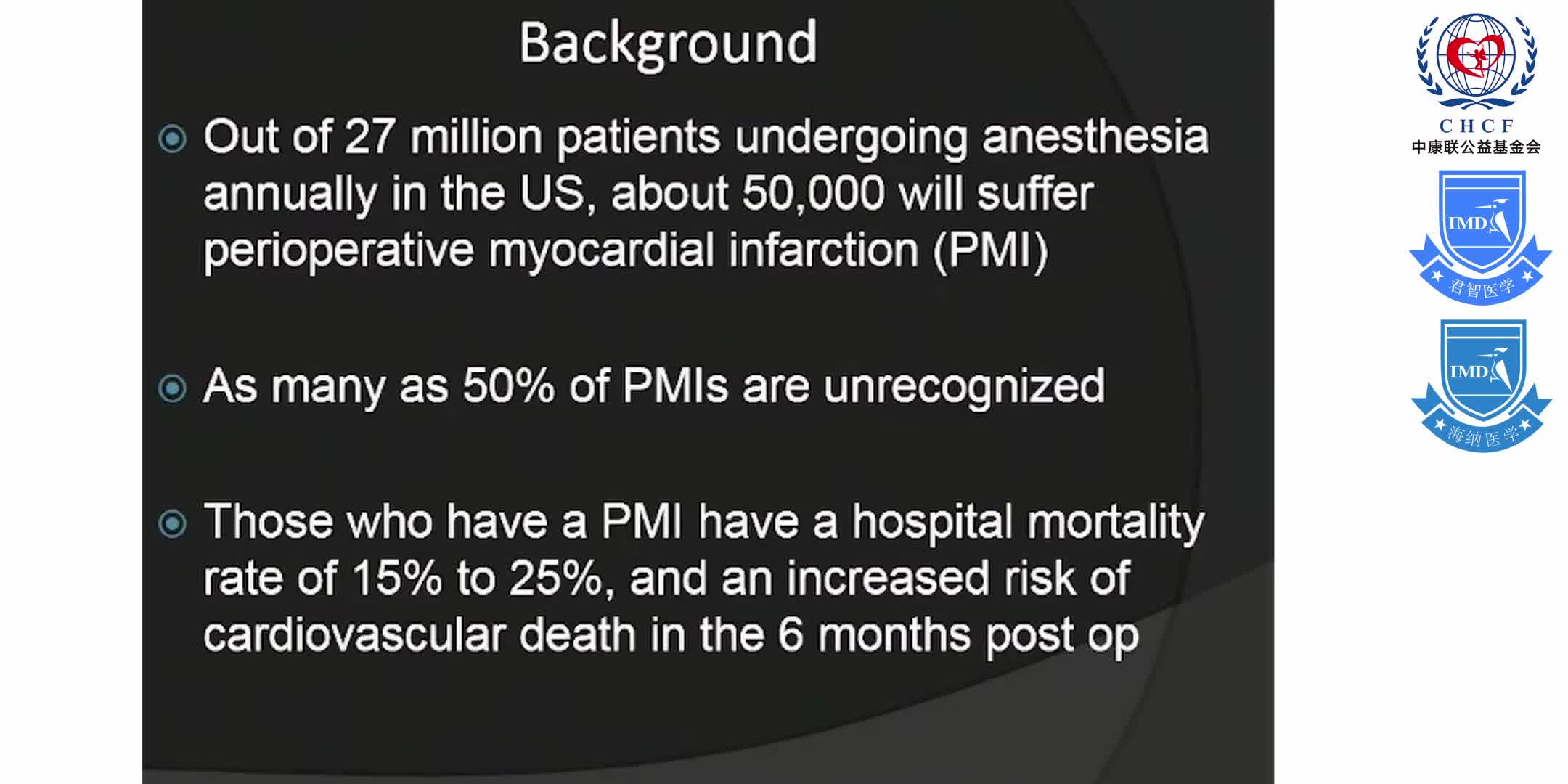 Background

• Out of 27 million patients undergoing anesthesia annually in the US, about 50,000 will suffer perioperative myocardial infarction (PMI)

• As many as 50% of PMIs are unrecognized

• Those who have a PMI have a hospital mortality rate of 15% to 25%, and an increased risk of cardiovascular death in the 6 months post op

CHCF
中康联公益基金会

IMD
君智医学

IMD
海纳医学